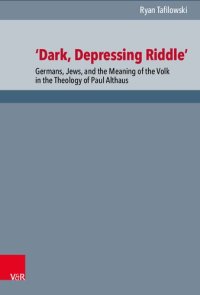 Ryan Tafilowski

'Dark, Depressing Riddle'

Germans, Jews, and the Meaning of the Volk in the Theology of Paul Althaus

V&R